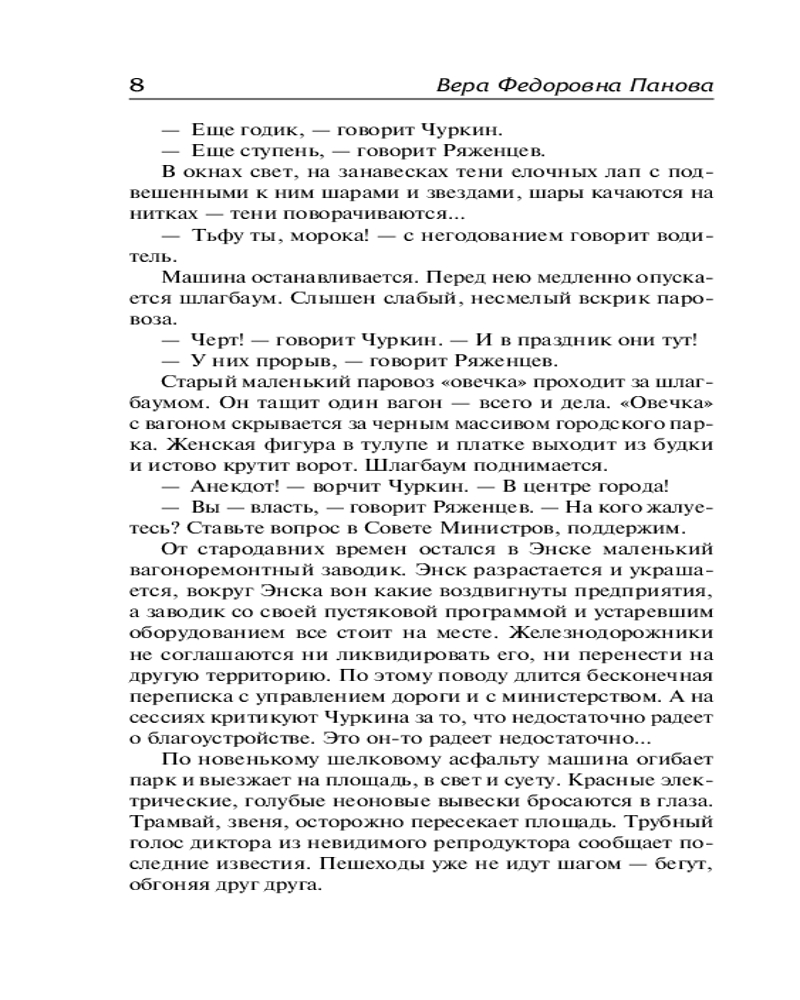 8 Вера Федоровна Панова

— Еще годик, — говорит Чуркин.

— Еще ступень, — говорит Ряженцев.

В окнах свет, на занавесках тени елочных лап с подвешенными к ним шарами и звездами, шары качаются на нитках — тени поворачиваются...

— Тьфу ты, морока! — с негодованием говорит водитель.

Машина останавливается. Перед нею медленно опускается шлагбаум. Слышен слабый, несмелый вскрик паровоза.

— Черт! — говорит Чуркин. — И в праздник они тут!

— У них прорыв, — говорит Ряженцев.

Старый маленький паровоз «овечка» проходит за шлагбаумом. Он тащит один вагон — всего и дела. «Овечка» с вагоном скрывается за черным массивом городского парка. Женская фигура в тулупе и платке выходит из будки и истово крутит ворот. Шлагбаум поднимается.

— Анекдот! — ворчит Чуркин. — В центре города!

— Вы — власть, — говорит Ряженцев. — На кого жалуетесь? Ставьте вопрос в Совете Министров, поддержим.

От стародавних времен остался в Энске маленький вагоноремонтный заводик. Энск разрастается и украшается, вокруг Энска вон какие воздвигнуты предприятия, а заводик со своей пустяковой программой и устаревшим оборудованием все стоит на месте. Железнодорожники не соглашаются ни ликвидировать его, ни перенести на другую территорию. По этому поводу длится бесконечная переписка с управлением дороги и с министерством. А на сессиях критикуют Чуркина за то, что недостаточно радеет о благоустройстве. Это он-то радеет недостаточно...

По новенькому шелковому асфальту машина огибает парк и выезжает на площадь, в свет и суету. Красные электрические, голубые неоновые вывески бросаются в глаза. Трамвай, звеня, осторожно пересекает площадь. Трубный голос диктора из невидимого репродуктора сообщает последние известия. Пешеходы уже не идут шагом — бегут, обгоняя друг друга.